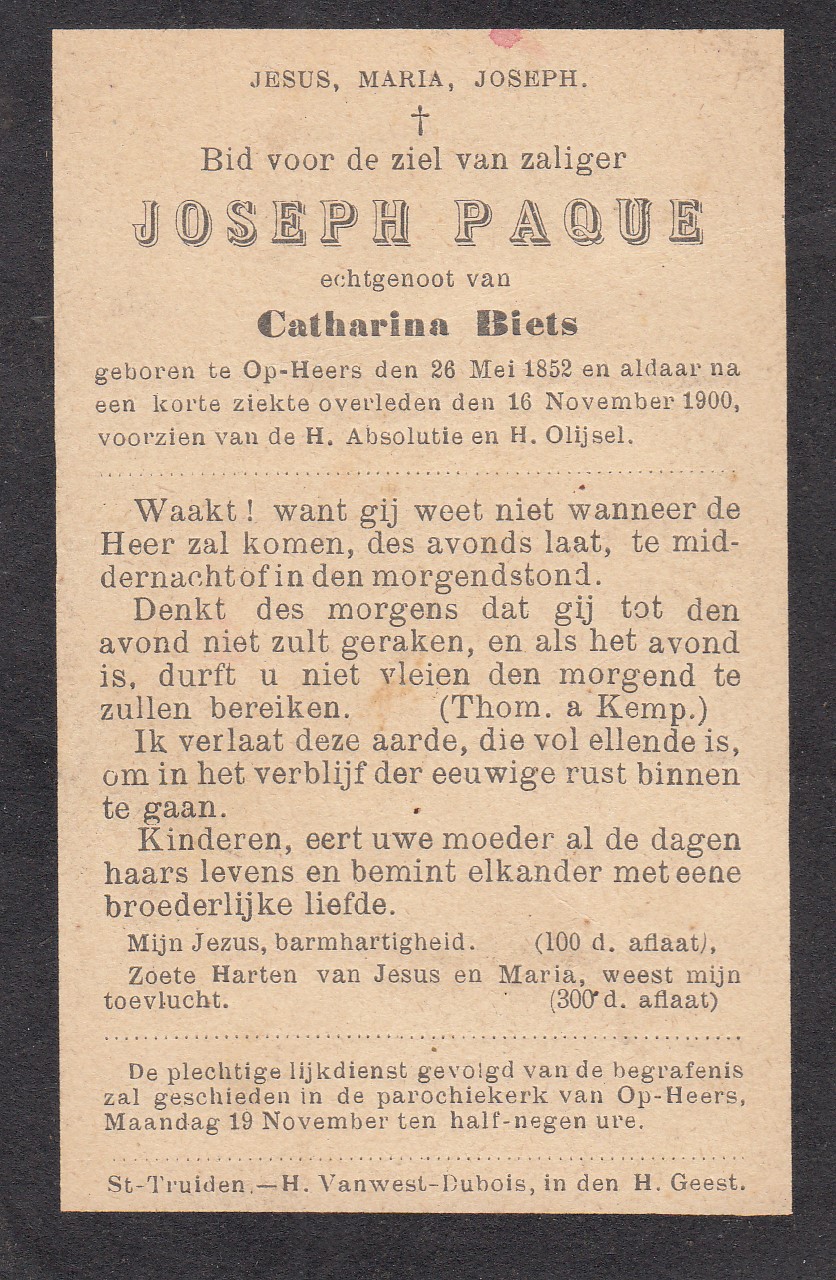 JESUS, MARIA, JOSEPH.

†

Bid voor de ziel van zaliger

JOSEPH PAQUE

echtgenoot van

Catharina Biets

geboren te Op-Heers den 26 Mei 1852 en aldaar na een korte ziekte overleden den 16 November 1900, voorzien van de H. Absolutie en H. Olijsel.

Waakt! want gij weet niet wanneer de Heer zal komen, des avonds laat, te middernacht of in den morgendstond.

Denkt des morgens dat gij tot den avond niet zult geraken, en als het avond is, durft u niet vleien den morgend te zullen bereiken. (Thom. a Kemp.)

Ik verlaat deze aarde, die vol ellende is, om in het verblijf der eeuwige rust binnen te gaan.

Kinderen, eert uwe moeder al de dagen haars levens en bemint elkander met eene broederlijke liefde.

Mijn Jezus, barmhartigheid. (100 d. aflaat),

Zoete Harten van Jesus en Maria, weest mijn toevlucht. (300 d. aflaat)

De plechtige lijkdienst gevolgd van de begrafenis zal geschieden in de parochiekerk van Op-Heers, Maandag 19 November ten half-negen ure.

St-Truiden.—H. Vanwest-Dubois, in den H. Geest.